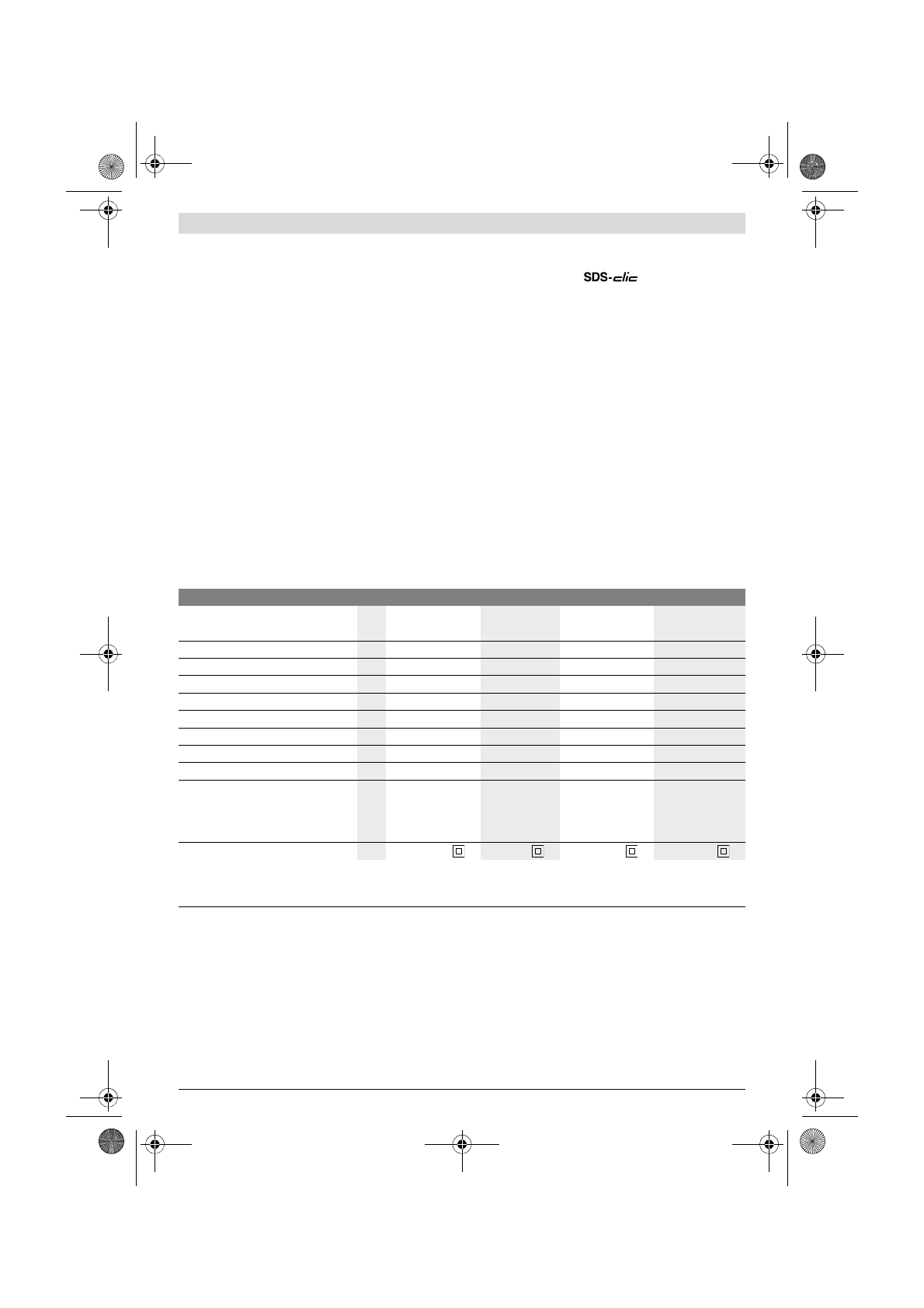 SDS-clic